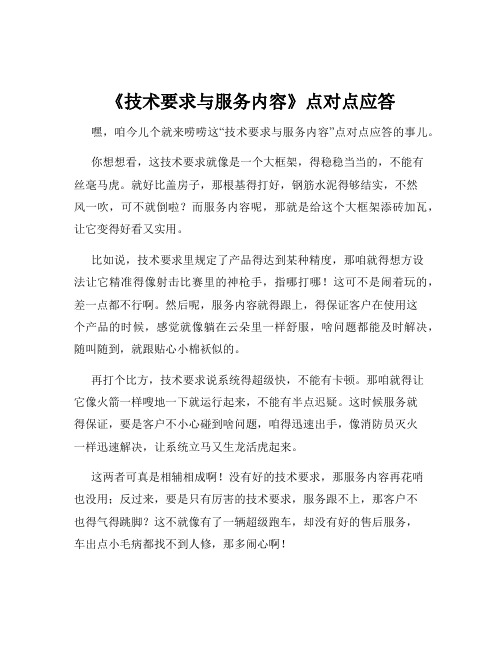 《技术要求与服务内容》点对点应答

嘿，咱今儿个就来唠唠这“技术要求与服务内容”点对点应答的事儿。

你想想看，这技术要求就像是一个大框架，得稳稳当当的，不能有丝毫马虎。就好比盖房子，那根基得打好，钢筋水泥得够结实，不然风一吹，可不就倒啦？而服务内容呢，那就是给这个大框架添砖加瓦，让它变得好看又实用。

比如说，技术要求里规定了产品得达到某种精度，那咱就得想方设法让它精准得像射击比赛里的神枪手，指哪打哪！这可不是闹着玩的，差一点都不行啊。然后呢，服务内容就得跟上，得保证客户在使用这个产品的时候，感觉就像躺在云朵里一样舒服，啥问题都能及时解决，随叫随到，就跟贴心小棉袄似的。

再打个比方，技术要求说系统得超级快，不能有卡顿。那咱就得让它像火箭一样嗖地一下就运行起来，不能有半点迟疑。这时候服务就得保证，要是客户不小心碰到啥问题，咱得迅速出手，像消防员灭火一样迅速解决，让系统立马又生龙活虎起来。

这两者可真是相辅相成啊！没有好的技术要求，那服务内容再花哨也没用；反过来，要是只有厉害的技术要求，服务跟不上，那客户不也得气得跳脚？这不就像有了一辆超级跑车，却没有好的售后服务，车出点小毛病都找不到人修，那多闹心啊！